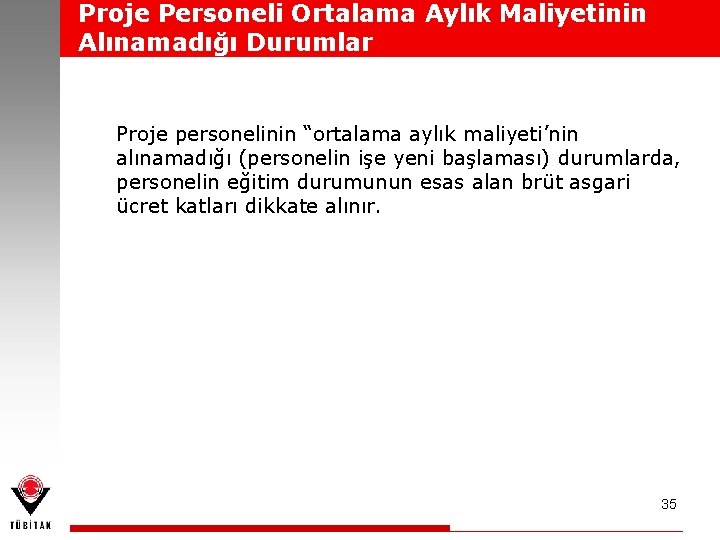 Proje Personeli Ortalama Aylık Maliyetinin Alınamadığı Durumlar

Proje personelinin “ortalama aylık maliyeti’nin alınamadığı (personelin işe yeni başlaması) durumlarda, personelin eğitim durumunun esas alan brüt asgari ücret katları dikkate alınır.

TÜBİTAK

35